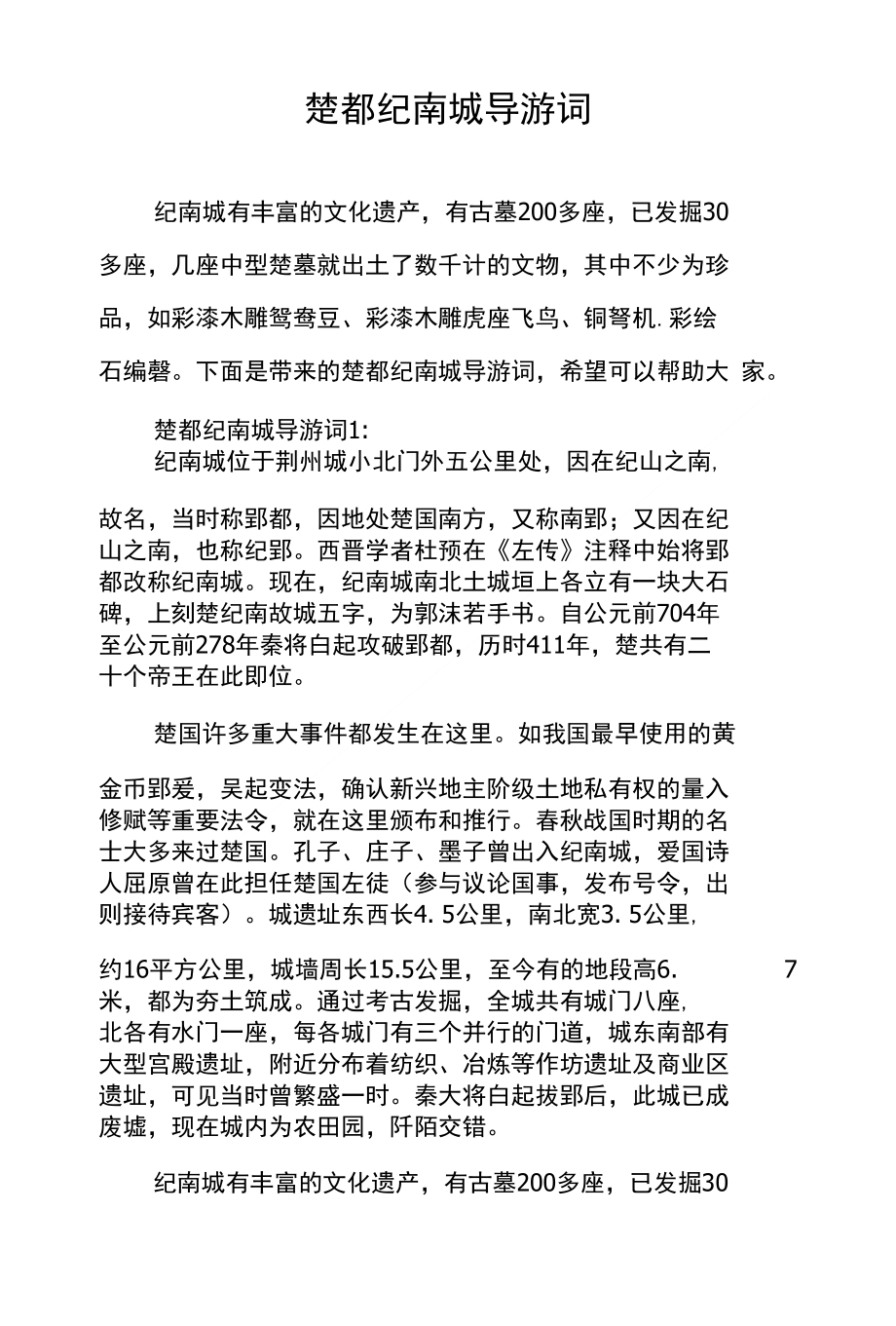 楚都纪南城导游词

纪南城有丰富的文化遗产，有古墓200多座，已发掘30多座，几座中型楚墓就出土了数千计的文物，其中不少为珍品，如彩漆木雕鸳鸯豆、彩漆木雕虎座飞鸟、铜弩机.彩绘石编磬。下面是带来的楚都纪南城导游词，希望可以帮助大 家。

楚都纪南城导游词1:

纪南城位于荆州城小北门外五公里处，因在纪山之南,故名，当时称郢都，因地处楚国南方，又称南郢；又因在纪山之南，也称纪郢。西晋学者杜预在《左传》注释中始将郢都改称纪南城。现在，纪南城南北土城垣上各立有一块大石碑，上刻楚纪南故城五字，为郭沫若手书。自公元前704年至公元前278年秦将白起攻破郢都，历时411年，楚共有二十个帝王在此即位。

楚国许多重大事件都发生在这里。如我国最早使用的黄金币郢爰，吴起变法，确认新兴地主阶级土地私有权的量入修赋等重要法令，就在这里颁布和推行。春秋战国时期的名士大多来过楚国。孔子、庄子、墨子曾出入纪南城，爱国诗人屈原曾在此担任楚国左徒（参与议论国事，发布号令，出则接待宾客）。城遗址东西长4. 5公里，南北宽3. 5公里,约16平方公里，城墙周长15.5公里，至今有的地段高6. 7米，都为夯土筑成。通过考古发掘，全城共有城门八座,北各有水门一座，每各城门有三个并行的门道，城东南部有大型宫殿遗址，附近分布着纺织、冶炼等作坊遗址及商业区遗址，可见当时曾繁盛一时。秦大将白起拔郢后，此城已成废墟，现在城内为农田园，阡陌交错。

纪南城有丰富的文化遗产，有古墓200多座，已发掘30